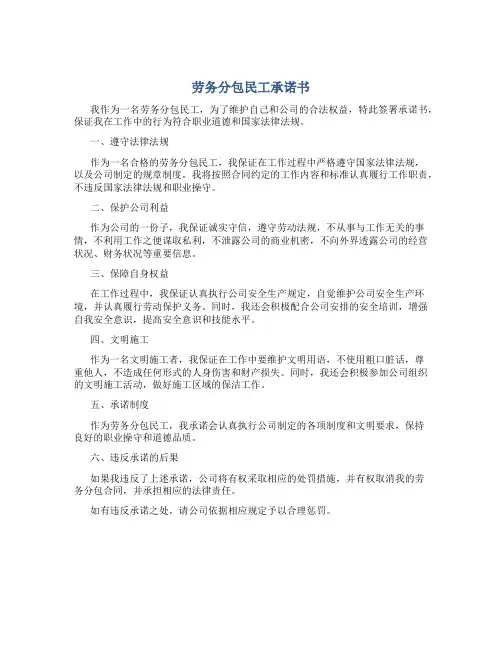 劳务分包民工承诺书

我作为一名劳务分包民工，为了维护自己和公司的合法权益，特此签署承诺书，保证我在工作中的行为符合职业道德和国家法律法规。

一、遵守法律法规

作为一名合格的劳务分包民工，我保证在工作过程中严格遵守国家法律法规，以及公司制定的规章制度。我将按照合同约定的工作内容和标准认真履行工作职责，不违反国家法律法规和职业操守。

二、保护公司利益

作为公司的一份子，我保证诚实守信，遵守劳动法规，不从事与工作无关的事情，不利用工作之便谋取私利，不泄露公司的商业机密，不向外界透露公司的经营状况、财务状况等重要信息。

三、保障自身权益

在工作过程中，我保证认真执行公司安全生产规定，自觉维护公司安全生产环境，并认真履行劳动保护义务。同时，我还会积极配合公司安排的安全培训，增强自我安全意识，提高安全意识和技能水平。

四、文明施工

作为一名文明施工者，我保证在工作中要维护文明用语，不使用粗口脏话，尊重他人，不造成任何形式的人身伤害和财产损失。同时，我还会积极参加公司组织的文明施工活动，做好施工区域的保洁工作。

五、承诺制度

作为劳务分包民工，我承诺会认真执行公司制定的各项制度和文明要求，保持良好的职业操守和道德品质。

六、违反承诺的后果

如果我违反了上述承诺，公司将有权采取相应的处罚措施，并有权取消我的劳务分包合同，并承担相应的法律责任。

如有违反承诺之处，请公司依据相应规定予以合理惩罚。